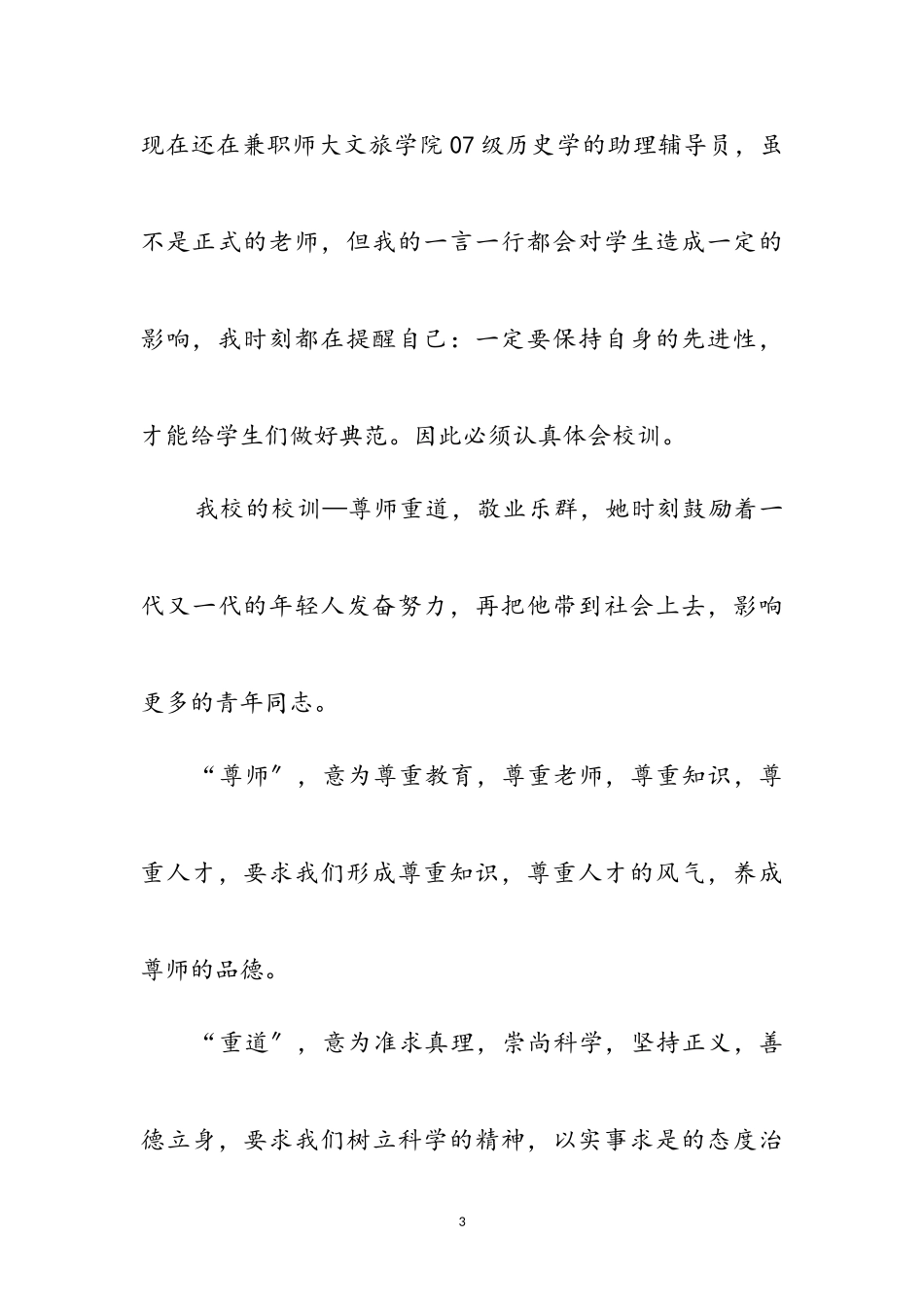 现在还在兼职师大文旅学院07级历史学的助理辅导员，虽不是正式的老师，但我的一言一行都会对学生造成一定的影响，我时刻都在提醒自己：一定要保持自身的先进性，才能给学生们做好典范。因此必须认真体会校训。

我校的校训—尊师重道，敬业乐群，她时刻鼓励着一代又一代的年轻人发奋努力，再把他带到社会上去，影响更多的青年同志。

“尊师”，意为尊重教育，尊重老师，尊重知识，尊重人才，要求我们形成尊重知识，尊重人才的风气，养成尊师的品德。

“重道”，意为准求真理，崇尚科学，坚持正义，善德立身，要求我们树立科学的精神，以实事求是的态度治

3